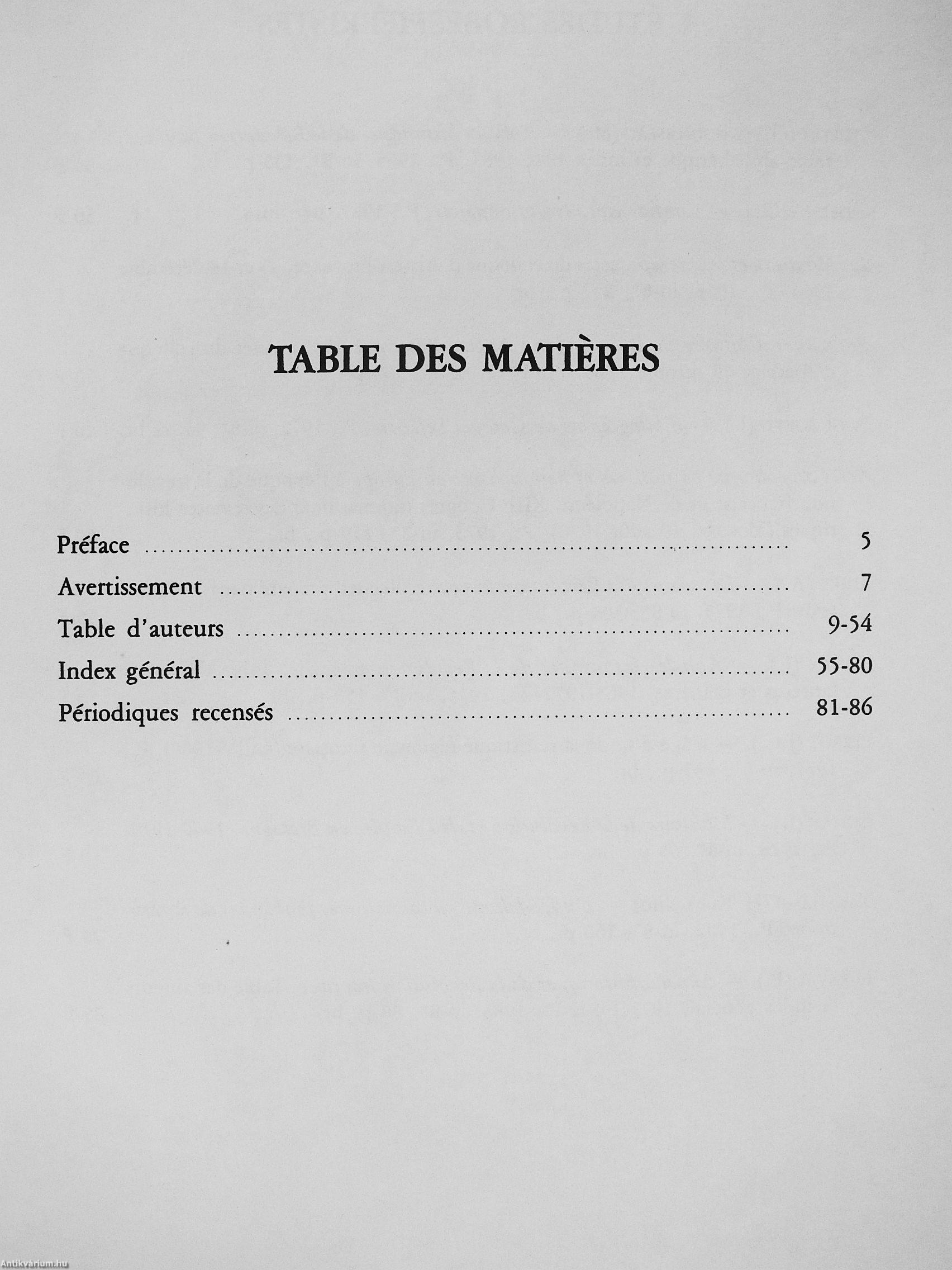 TABLE DES MATIÈRES

Préface 5

Avertissement 7

Table d'auteurs 9-54

Index général 55-80

Périodiques recensés 81-86

Antikvárium.hu